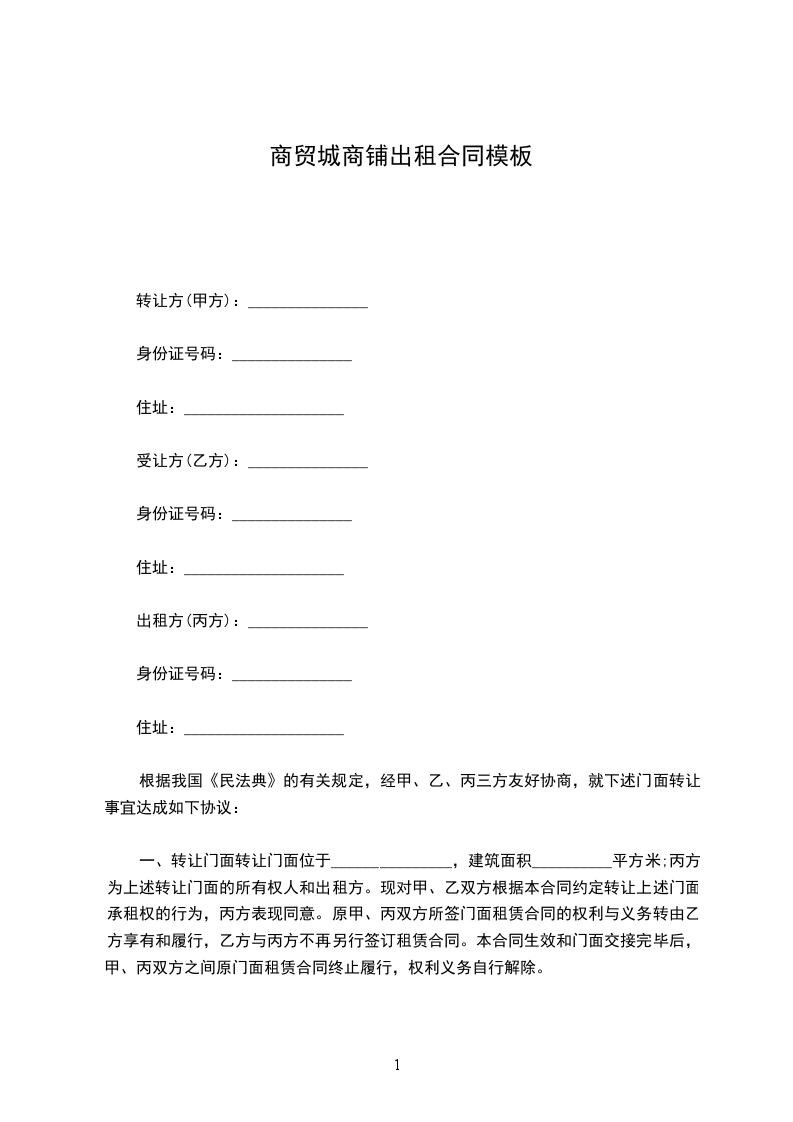 商贸城商铺出租合同模板

转让方(甲方)：_______________

身份证号码：_______________

住址：____________________

受让方(乙方)：_______________

身份证号码：_______________

住址：____________________

出租方(丙方)：_______________

身份证号码：_______________

住址：____________________

根据我国《民法典》的有关规定，经甲、乙、丙三方友好协商，就下述门面转让事宜达成如下协议：

一、转让门面转让门面位于_______________，建筑面积__________平方米;丙方为上述转让门面的所有权人和出租方。现对甲、乙双方根据本合同约定转让上述门面承租权的行为，丙方表现同意。原甲、丙双方所签门面租赁合同的权利与义务转由乙方享有和履行，乙方与丙方不再另行签订租赁合同。本合同生效和门面交接完毕后，甲、丙双方之间原门面租赁合同终止履行，权利义务自行解除。

1